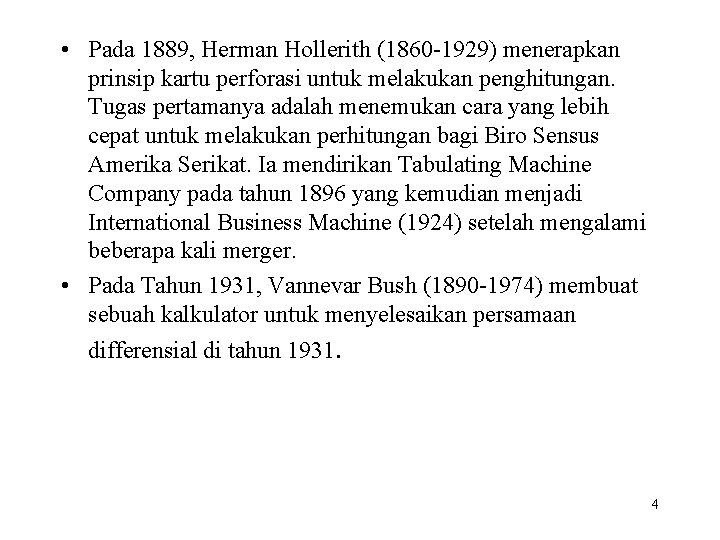 • Pada 1889, Herman Hollerith (1860-1929) menerapkan prinsip kartu perforasi untuk melakukan penghitungan. Tugas pertamanya adalah menemukan cara yang lebih cepat untuk melakukan perhitungan bagi Biro Sensus Amerika Serikat. Ia mendirikan Tabulating Machine Company pada tahun 1896 yang kemudian menjadi International Business Machine (1924) setelah mengalami beberapa kali merger.

• Pada Tahun 1931, Vannevar Bush (1890-1974) membuat sebuah kalkulator untuk menyelesaikan persamaan differensial di tahun 1931.

4